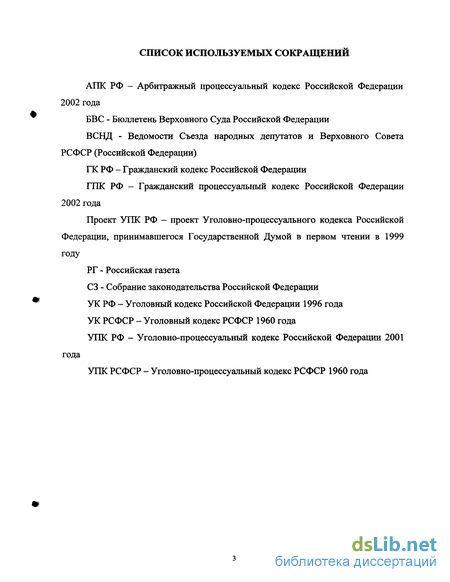 СПИСОК ИСПОЛЬЗУЕМЫХ СОКРАЩЕНИЙ

АПК РФ – Арбитражный процессуальный кодекс Российской Федерации 2002 года

БВС - Бюллетень Верховного Суда Российской Федерации

ВСНД - Ведомости Съезда народных депутатов и Верховного Совета РСФСР (Российской Федерации)

ГК РФ – Гражданский кодекс Российской Федерации

ГПК РФ – Гражданский процессуальный кодекс Российской Федерации 2002 года

Проект УПК РФ – проект Уголовно-процессуального кодекса Российской Федерации, принимавшегося Государственной Думой в первом чтении в 1999 году

РГ - Российская газета

СЗ - Собрание законодательства Российской Федерации

УК РФ – Уголовный кодекс Российской Федерации 1996 года

УК РСФСР – Уголовный кодекс РСФСР 1960 года

УПК РФ – Уголовно-процессуальный кодекс Российской Федерации 2001 года

УПК РСФСР – Уголовно-процессуальный кодекс РСФСР 1960 года

3

dsLib.net
библиотека диссертаций